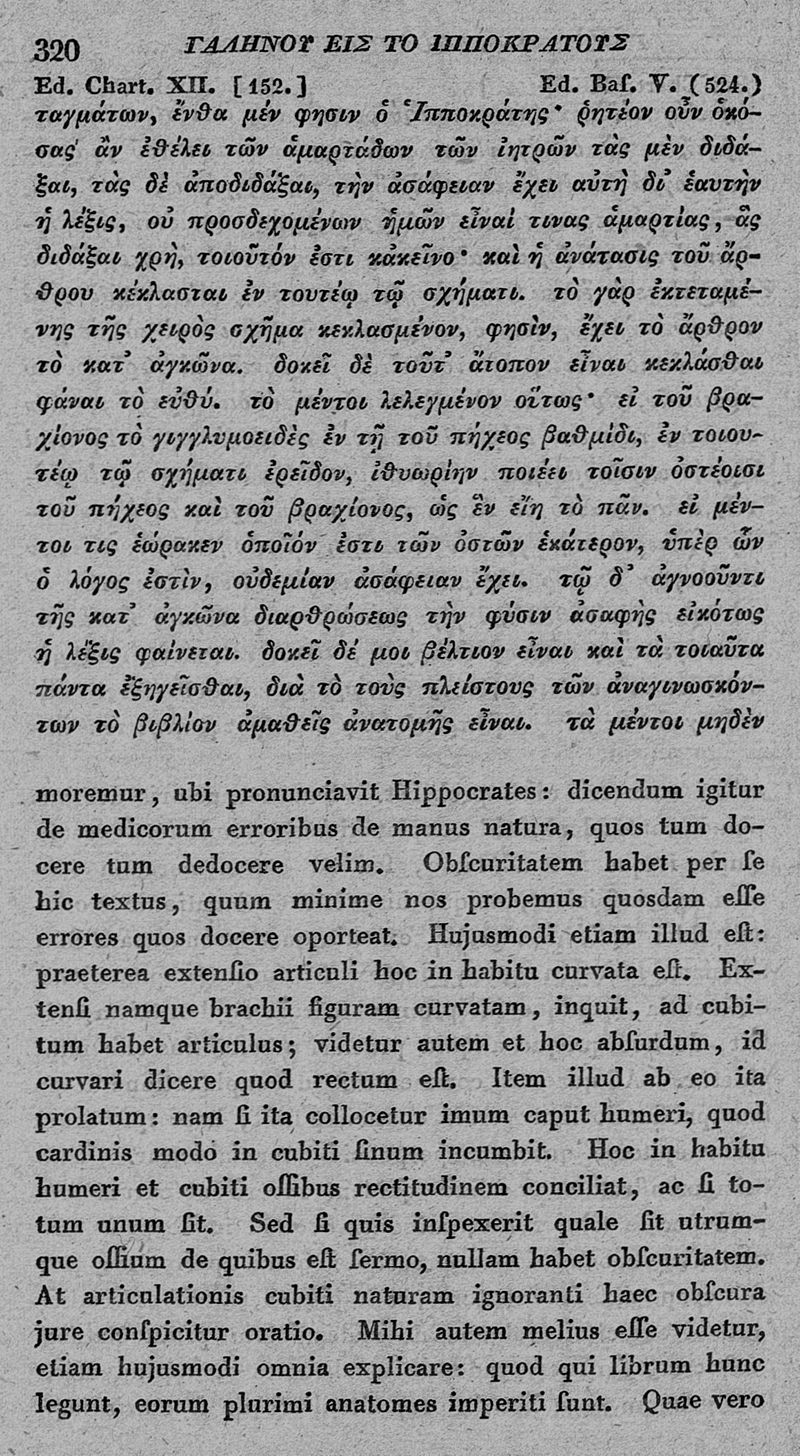 320 ΓΑΛΗΝΟΥ ΕΙΣ ΤΟ ΙΠΠΟΚΡΑΤΟΥΣ
Ed. Chart. XII. [152.] Ed. Baſ. V. (524.)
ταγμάτων, ἔνθα μέν φησιν ὁ Ἱπποκράτης· ῥητέον οὖν ὁκόσας ἂν ἐθέλει τῶν ἁμαρτάδων τῶν ἰητρῶν τὰς μὲν διδάξαι, τὰς δὲ ἀποδιδάξαι, τὴν ἀσάφειαν ἔχει αὐτὴ δι᾽ ἑαυτὴν ἡ λέξις, οὐ προσδεχομένων ἡμῶν εἶναί τινας ἁμαρτίας, ἃς διδάξαι χρὴ, τοιοῦτόν ἐστι κἀκεῖνο· καὶ ἡ ἀνάτασις τοῦ ἄρθρου κέκλασται ἐν τουτέῳ τῷ σχήματι. τὸ γὰρ ἐκτεταμένης τῆς χειρὸς σχῆμα κεκλασμένον, φησὶν, ἔχει τὸ ἄρθρον τὸ κατ᾽ ἀγκῶνα. δοκεῖ δὲ τοῦτ᾽ ἄτοπον εἶναι κεκλάσθαι φάναι τὸ εὐθύ. τὸ μέντοι λελεγμένον οὕτως· εἰ τοῦ βραχίονος τὸ γιγγλυμοειδὲς ἐν τῇ τοῦ πήχεος βαθμίδι, ἐν τοιουτέῳ τῷ σχήματι ἐρεῖδον, ἰθυωρίην ποιέει τοῖσιν ὀστέοισι τοῦ πήχεος καὶ τοῦ βραχίονος, ὡς ἓν εἴη τὸ πᾶν. εἰ μέντοι τις ἑώρακεν ὁποῖόν ἐστι τῶν ὀστῶν ἑκάτερον, ὑπὲρ ὧν ὁ λόγος ἐστὶν, οὐδεμίαν ἀσάφειαν ἔχει. τῷ δ᾽ ἀγνοοῦντι τῆς κατ᾽ ἀγκῶνα διαρθρώσεως τὴν φύσιν ἀσαφὴς εἰκότως ἡ λέξις φαίνεται. δοκεῖ δέ μοι βέλτιον εἶναι καὶ τὰ τοιαῦτα πάντα ἐξηγεῖσθαι, διὰ τὸ τοὺς πλείστους τῶν ἀναγινωσκόντων τὸ βιβλίον ἀμαθεῖς ἀνατομῆς εἶναι. τὰ μέντοι μηδὲν

moremur, ubi pronunciavit Hippocrates: dicendum igitur de medicorum erroribus de manus natura, quos tum docere tum dedocere velim. Obſcuritatem habet per ſe hic textus, quum minime nos probemus quosdam eſſe errores quos docere oporteat. Hujusmodi etiam illud eſt: praeterea extenſio articuli hoc in habitu curvata eſt. Extenſi namque brachii figuram curvatam, inquit, ad cubitum habet articulus; videtur autem et hoc abſurdum, id curvari dicere quod rectum eſt. Item illud ab eo ita prolatum: nam ſi ita collocetur imum caput humeri, quod cardinis modo in cubiti ſinum incumbit. Hoc in habitu humeri et cubiti oſſibus rectitudinem conciliat, ac ſi totum unum ſit. Sed ſi quis inſpexerit quale ſit utrumque oſſium de quibus eſt ſermo, nullam habet obſcuritatem. At articulationis cubiti naturam ignoranti haec obſcura jure conſpicitur oratio. Mihi autem melius eſſe videtur, etiam hujusmodi omnia explicare: quod qui librum hunc legunt, eorum plurimi anatomes imperiti ſunt. Quae vero